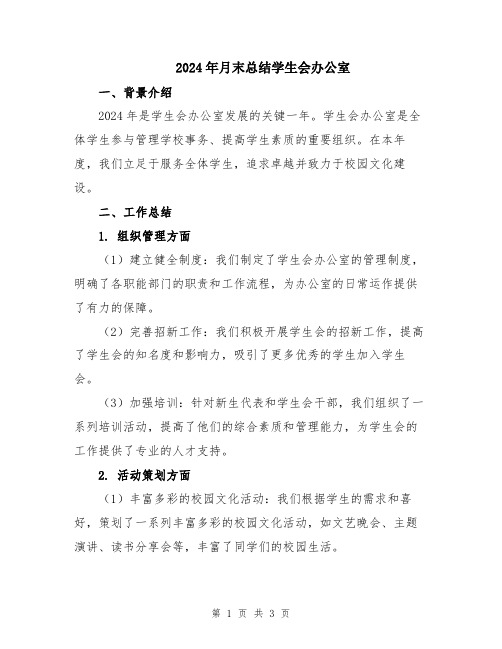 2024年月末总结学生会办公室

一、背景介绍

2024年是学生会办公室发展的关键一年。学生会办公室是全体学生参与管理学校事务、提高学生素质的重要组织。在本年度，我们立足于服务全体学生，追求卓越并致力于校园文化建设。

二、工作总结

1. 组织管理方面

（1）建立健全制度：我们制定了学生会办公室的管理制度，明确了各职能部门的职责和工作流程，为办公室的日常运作提供了有力的保障。

（2）完善招新工作：我们积极开展学生会的招新工作，提高了学生会的知名度和影响力，吸引了更多优秀的学生加入学生会。

（3）加强培训：针对新生代表和学生会干部，我们组织了一系列培训活动，提高了他们的综合素质和管理能力，为学生会的工作提供了专业的人才支持。

2. 活动策划方面

（1）丰富多彩的校园文化活动：我们根据学生的需求和喜好，策划了一系列丰富多彩的校园文化活动，如文艺晚会、主题演讲、读书分享会等，丰富了同学们的校园生活。

第 1 页 共 3 页